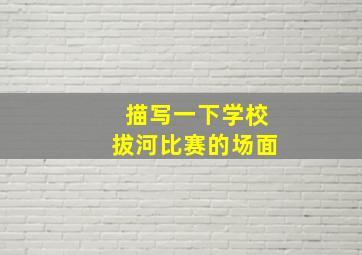 描写一下学校
拔河比赛的场面